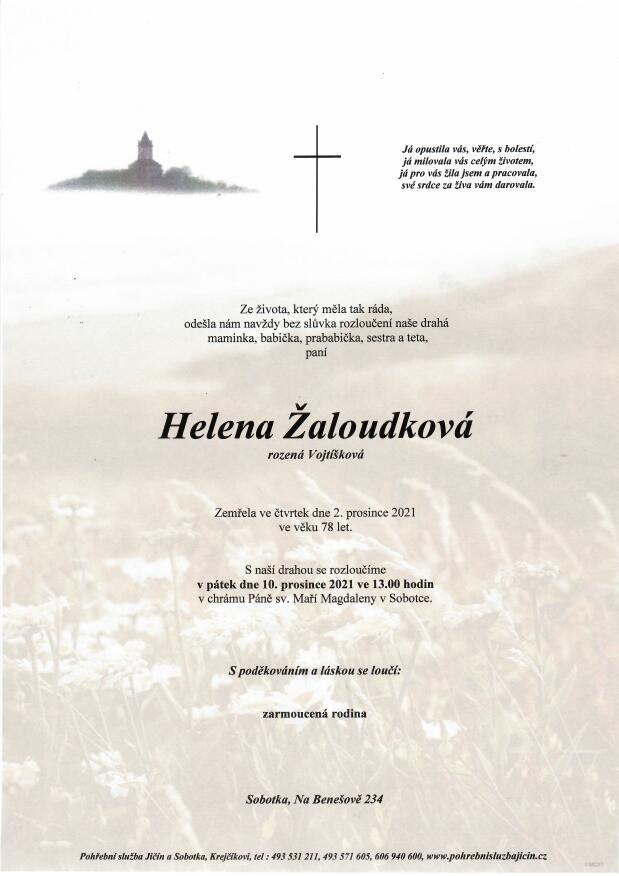 Já opustila vás, věřte, s bolestí,
já milovala vás celým životem,
já pro vás žila jsem a pracovala,
své srdce za živa vám darovala.

Ze života, který měla tak ráda,
odešla nám navždy bez slůvka rozloučení naše drahá
maminka, babička, prababička, sestra a teta,
paní

Helena Žaloudková
rozená Vojtíšková

Zemřela ve čtvrtek dne 2. prosince 2021
ve věku 78 let.

S naší drahou se rozloučíme
v pátek dne 10. prosince 2021 ve 13.00 hodin
v chrámu Páně sv. Maří Magdaleny v Sobotce.

S poděkováním a láskou se loučí:

zarmoucená rodina

Sobotka, Na Benešově 234

Pohřební služba Jičín a Sobotka, Krejčíkovi, tel : 493 531 211, 493 571 605, 606 940 600, www.pohrebnisluzbajicin.cz